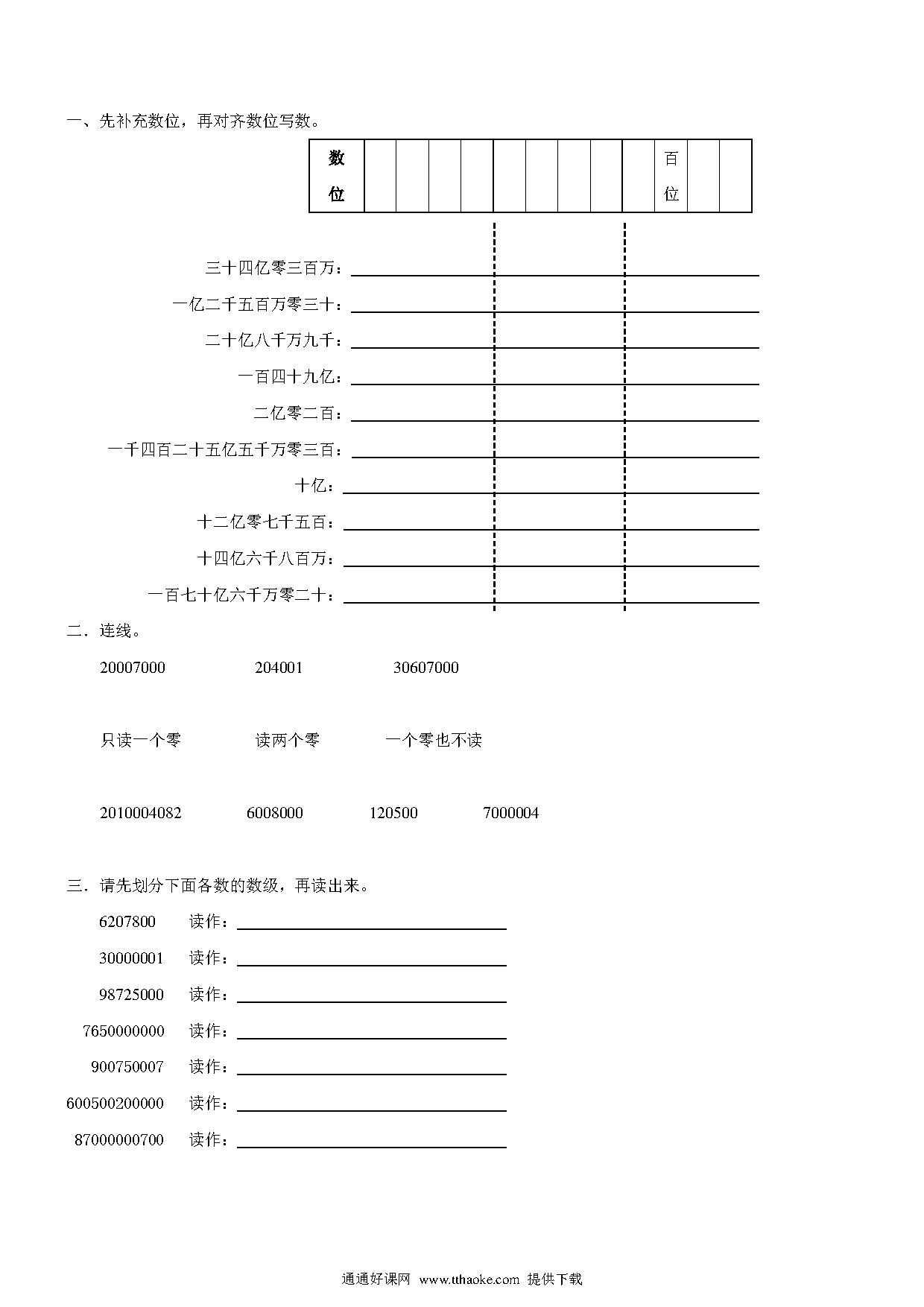 一、先补充数位，再对齐数位写数。

| 数位 | | | | | | | | | | 百位 | | |
|---|---|---|---|---|---|---|---|---|---|---|---|---|

三十四亿零三百万：

一亿二千五百万零三十：

二十亿八千万九千：

一百四十九亿：

二亿零二百：

一千四百二十五亿五千万零三百：

十亿：

十二亿零七千五百：

十四亿六千八百万：

一百七十亿六千万零二十：

二．连线。

20007000 204001 30607000

只读一个零 读两个零 一个零也不读

2010004082 6008000 120500 7000004

三．请先划分下面各数的数级，再读出来。

6207800 读作：

30000001 读作：

98725000 读作：

7650000000 读作：

900750007 读作：

600500200000 读作：

87000000700 读作：

通通好课网 www.tthaoke.com 提供下载